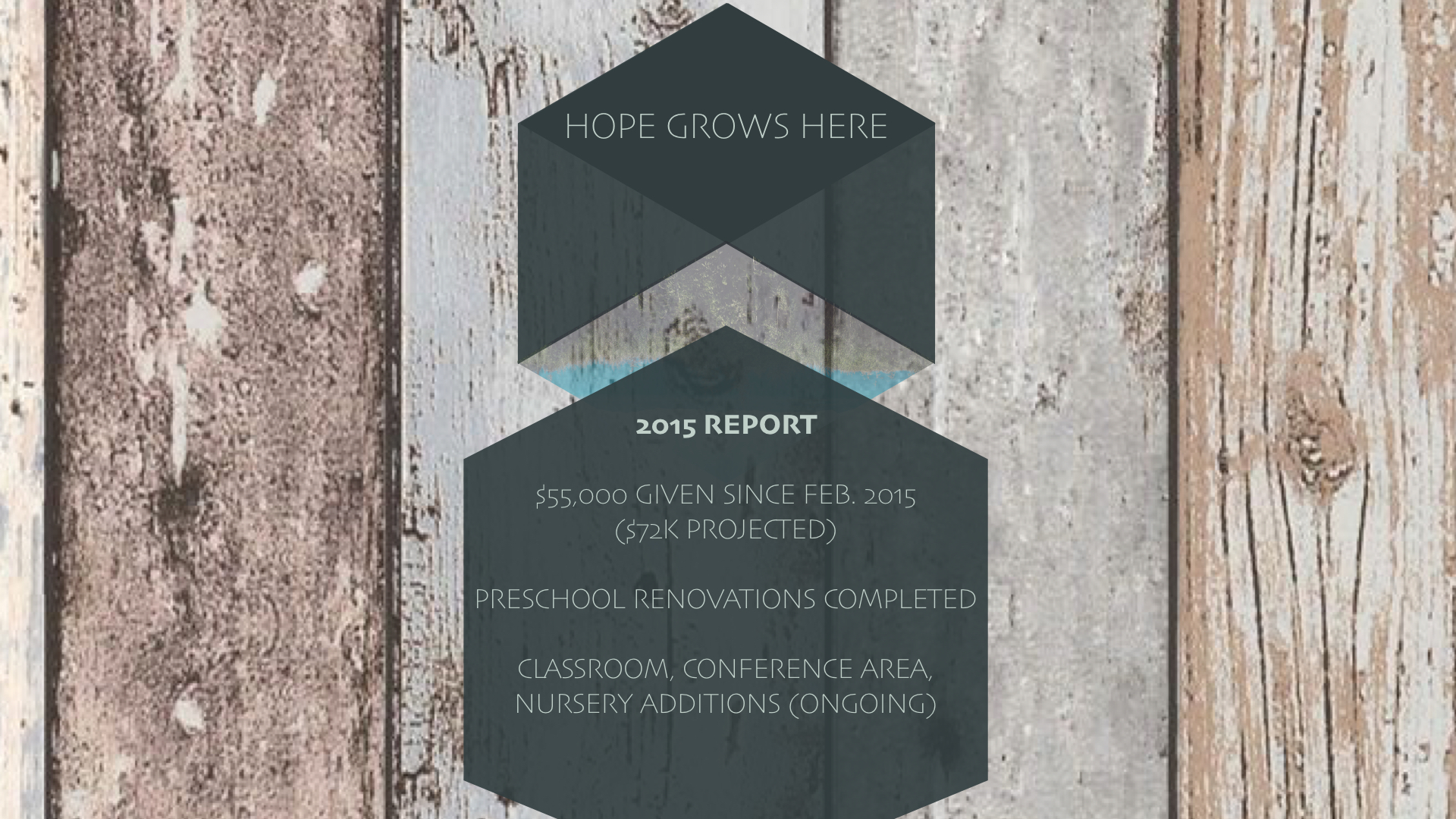 HOPE GROWS HERE

2015 REPORT

$55,000 GIVEN SINCE FEB. 2015
($72K PROJECTED)

PRESCHOOL RENOVATIONS COMPLETED

CLASSROOM, CONFERENCE AREA, NURSERY ADDITIONS (ONGOING)